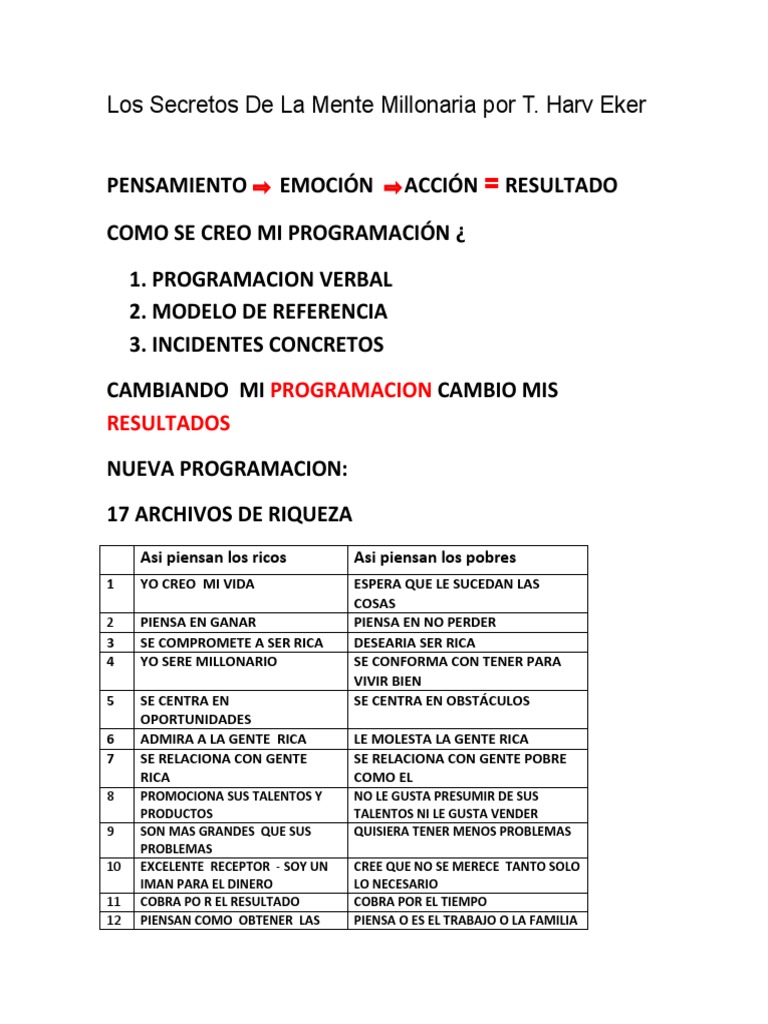 Los Secretos De La Mente Millonaria por T. Harv Eker

PENSAMIENTO ➡ EMOCIÓN ➡ACCIÓN = RESULTADO

COMO SE CREO MI PROGRAMACIÓN ¿

1. PROGRAMACION VERBAL
2. MODELO DE REFERENCIA
3. INCIDENTES CONCRETOS

CAMBIANDO MI PROGRAMACION CAMBIO MIS RESULTADOS

NUEVA PROGRAMACION:

17 ARCHIVOS DE RIQUEZA

| | Asi piensan los ricos | Asi piensan los pobres |
|---|---|---|
| 1 | YO CREO MI VIDA | ESPERA QUE LE SUCEDAN LAS COSAS |
| 2 | PIENSA EN GANAR | PIENSA EN NO PERDER |
| 3 | SE COMPROMETE A SER RICA | DESEARIA SER RICA |
| 4 | YO SERE MILLONARIO | SE CONFORMA CON TENER PARA VIVIR BIEN |
| 5 | SE CENTRA EN OPORTUNIDADES | SE CENTRA EN OBSTÁCULOS |
| 6 | ADMIRA A LA GENTE RICA | LE MOLESTA LA GENTE RICA |
| 7 | SE RELACIONA CON GENTE RICA | SE RELACIONA CON GENTE POBRE COMO EL |
| 8 | PROMOCIONA SUS TALENTOS Y PRODUCTOS | NO LE GUSTA PRESUMIR DE SUS TALENTOS NI LE GUSTA VENDER |
| 9 | SON MAS GRANDES QUE SUS PROBLEMAS | QUISIERA TENER MENOS PROBLEMAS |
| 10 | EXCELENTE RECEPTOR - SOY UN IMAN PARA EL DINERO | CREE QUE NO SE MERECE TANTO SOLO LO NECESARIO |
| 11 | COBRA PO R EL RESULTADO | COBRA POR EL TIEMPO |
| 12 | PIENSAN COMO OBTENER LAS | PIENSA O ES EL TRABAJO O LA FAMILIA |